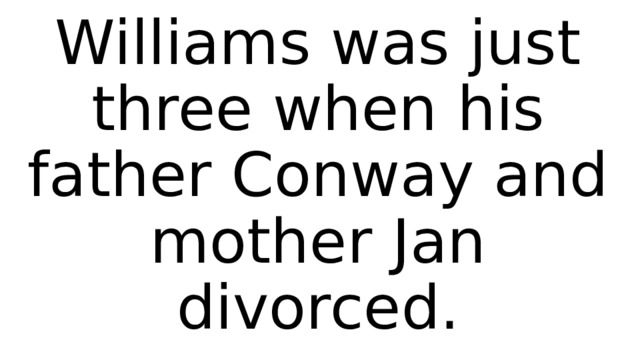 Williams was just three when his father Conway and mother Jan divorced.